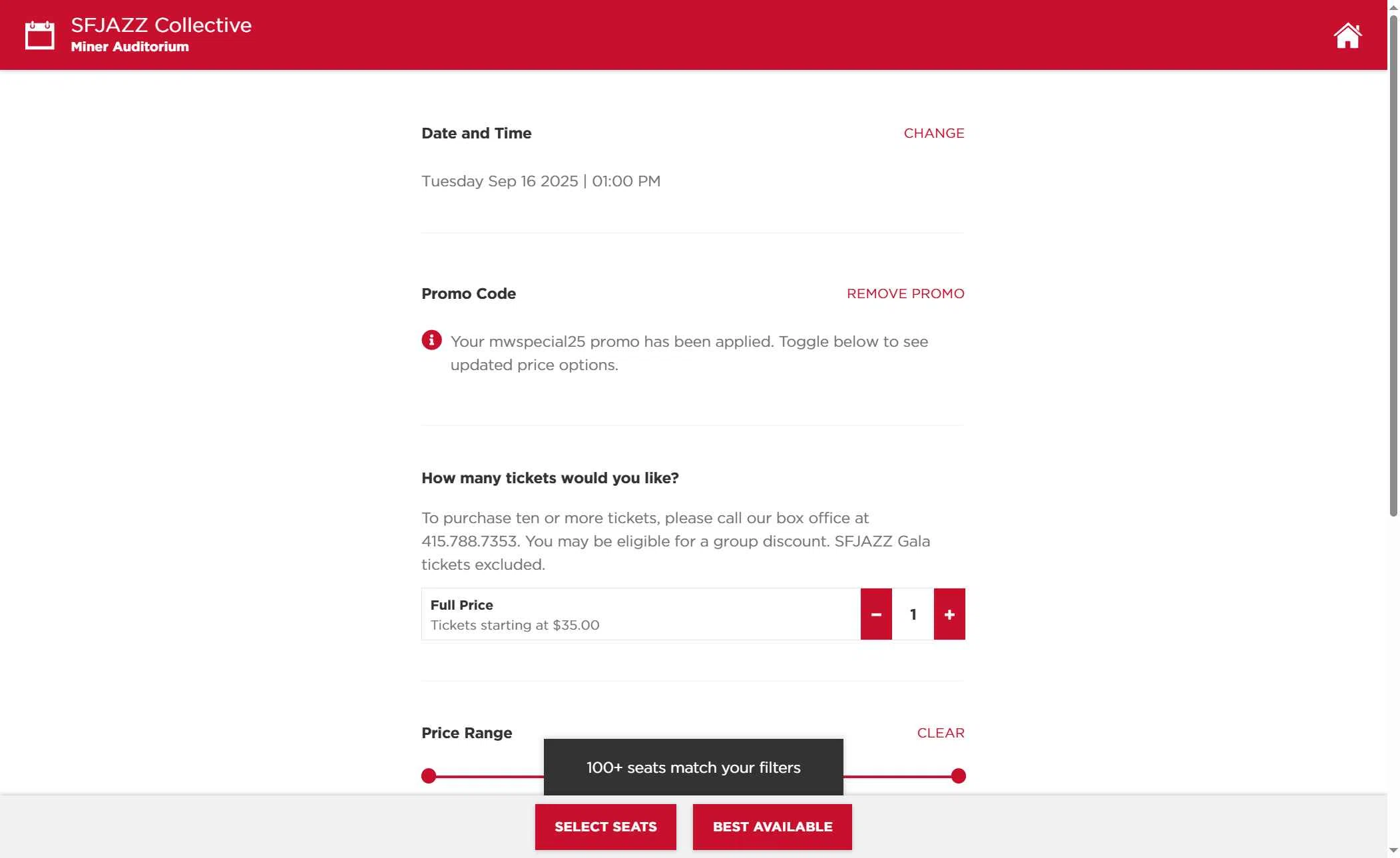 SFJAZZ Collective
Miner Auditorium

Date and Time
CHANGE

Tuesday Sep 16 2025 | 01:00 PM

Promo Code
REMOVE PROMO

Your mwspecial25 promo has been applied. Toggle below to see updated price options.

How many tickets would you like?

To purchase ten or more tickets, please call our box office at 415.788.7353. You may be eligible for a group discount. SFJAZZ Gala tickets excluded.

Full Price
Tickets starting at $35.00
−
1
+

Price Range
CLEAR

100+ seats match your filters

SELECT SEATS
BEST AVAILABLE